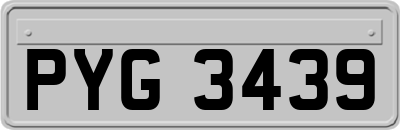 PYG 3439